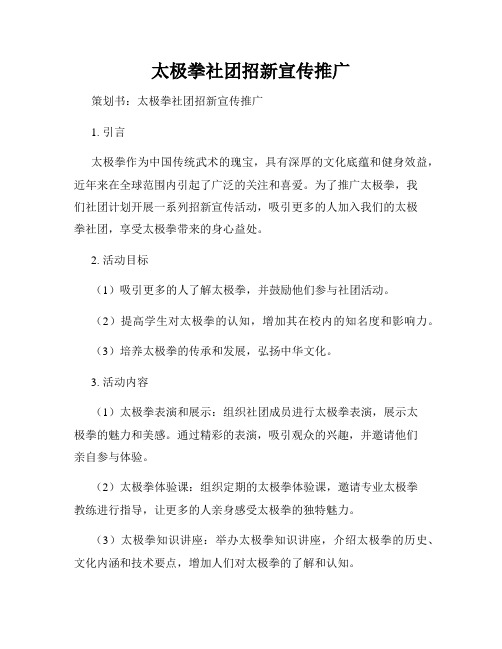 太极拳社团招新宣传推广

策划书：太极拳社团招新宣传推广

1. 引言

太极拳作为中国传统武术的瑰宝，具有深厚的文化底蕴和健身效益，近年来在全球范围内引起了广泛的关注和喜爱。为了推广太极拳，我们社团计划开展一系列招新宣传活动，吸引更多的人加入我们的太极拳社团，享受太极拳带来的身心益处。

2. 活动目标

（1）吸引更多的人了解太极拳，并鼓励他们参与社团活动。

（2）提高学生对太极拳的认知，增加其在校内的知名度和影响力。

（3）培养太极拳的传承和发展，弘扬中华文化。

3. 活动内容

（1）太极拳表演和展示：组织社团成员进行太极拳表演，展示太极拳的魅力和美感。通过精彩的表演，吸引观众的兴趣，并邀请他们亲自参与体验。

（2）太极拳体验课：组织定期的太极拳体验课，邀请专业太极拳教练进行指导，让更多的人亲身感受太极拳的独特魅力。

（3）太极拳知识讲座：举办太极拳知识讲座，介绍太极拳的历史、文化内涵和技术要点，增加人们对太极拳的了解和认知。